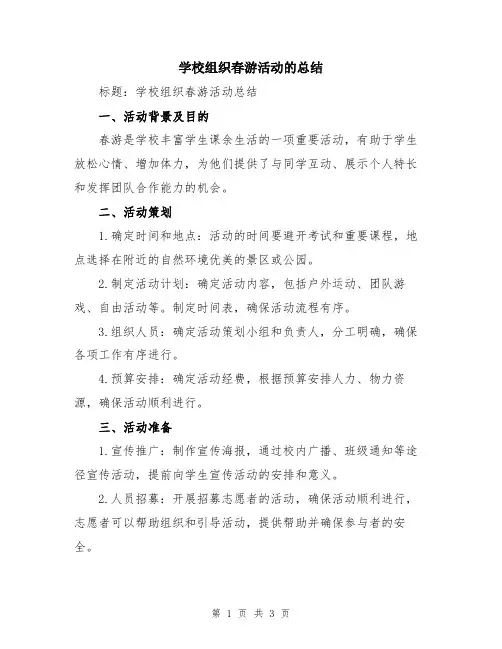 学校组织春游活动的总结

标题：学校组织春游活动总结

一、活动背景及目的

春游是学校丰富学生课余生活的一项重要活动，有助于学生放松心情、增加体力，为他们提供了与同学互动、展示个人特长和发挥团队合作能力的机会。

二、活动策划

1.确定时间和地点：活动的时间要避开考试和重要课程，地点选择在附近的自然环境优美的景区或公园。

2.制定活动计划：确定活动内容，包括户外运动、团队游戏、自由活动等。制定时间表，确保活动流程有序。

3.组织人员：确定活动策划小组和负责人，分工明确，确保各项工作有序进行。

4.预算安排：确定活动经费，根据预算安排人力、物力资源，确保活动顺利进行。

三、活动准备

1.宣传推广：制作宣传海报，通过校内广播、班级通知等途径宣传活动，提前向学生宣传活动的安排和意义。

2.人员招募：开展招募志愿者的活动，确保活动顺利进行，志愿者可以帮助组织和引导活动，提供帮助并确保参与者的安全。

第 1 页 共 3 页